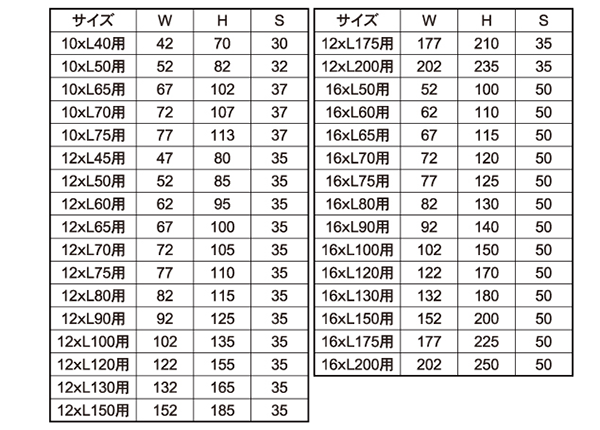 | サイズ | W | H | S |
|---|---|---|---|
| 10xL40用 | 42 | 70 | 30 |
| 10xL50用 | 52 | 82 | 32 |
| 10xL65用 | 67 | 102 | 37 |
| 10xL70用 | 72 | 107 | 37 |
| 10xL75用 | 77 | 113 | 37 |
| 12xL45用 | 47 | 80 | 35 |
| 12xL50用 | 52 | 85 | 35 |
| 12xL60用 | 62 | 95 | 35 |
| 12xL65用 | 67 | 100 | 35 |
| 12xL70用 | 72 | 105 | 35 |
| 12xL75用 | 77 | 110 | 35 |
| 12xL80用 | 82 | 115 | 35 |
| 12xL90用 | 92 | 125 | 35 |
| 12xL100用 | 102 | 135 | 35 |
| 12xL120用 | 122 | 155 | 35 |
| 12xL130用 | 132 | 165 | 35 |
| 12xL150用 | 152 | 185 | 35 |

| サイズ | W | H | S |
|---|---|---|---|
| 12xL175用 | 177 | 210 | 35 |
| 12xL200用 | 202 | 235 | 35 |
| 16xL50用 | 52 | 100 | 50 |
| 16xL60用 | 62 | 110 | 50 |
| 16xL65用 | 67 | 115 | 50 |
| 16xL70用 | 72 | 120 | 50 |
| 16xL75用 | 77 | 125 | 50 |
| 16xL80用 | 82 | 130 | 50 |
| 16xL90用 | 92 | 140 | 50 |
| 16xL100用 | 102 | 150 | 50 |
| 16xL120用 | 122 | 170 | 50 |
| 16xL130用 | 132 | 180 | 50 |
| 16xL150用 | 152 | 200 | 50 |
| 16xL175用 | 177 | 225 | 50 |
| 16xL200用 | 202 | 250 | 50 |